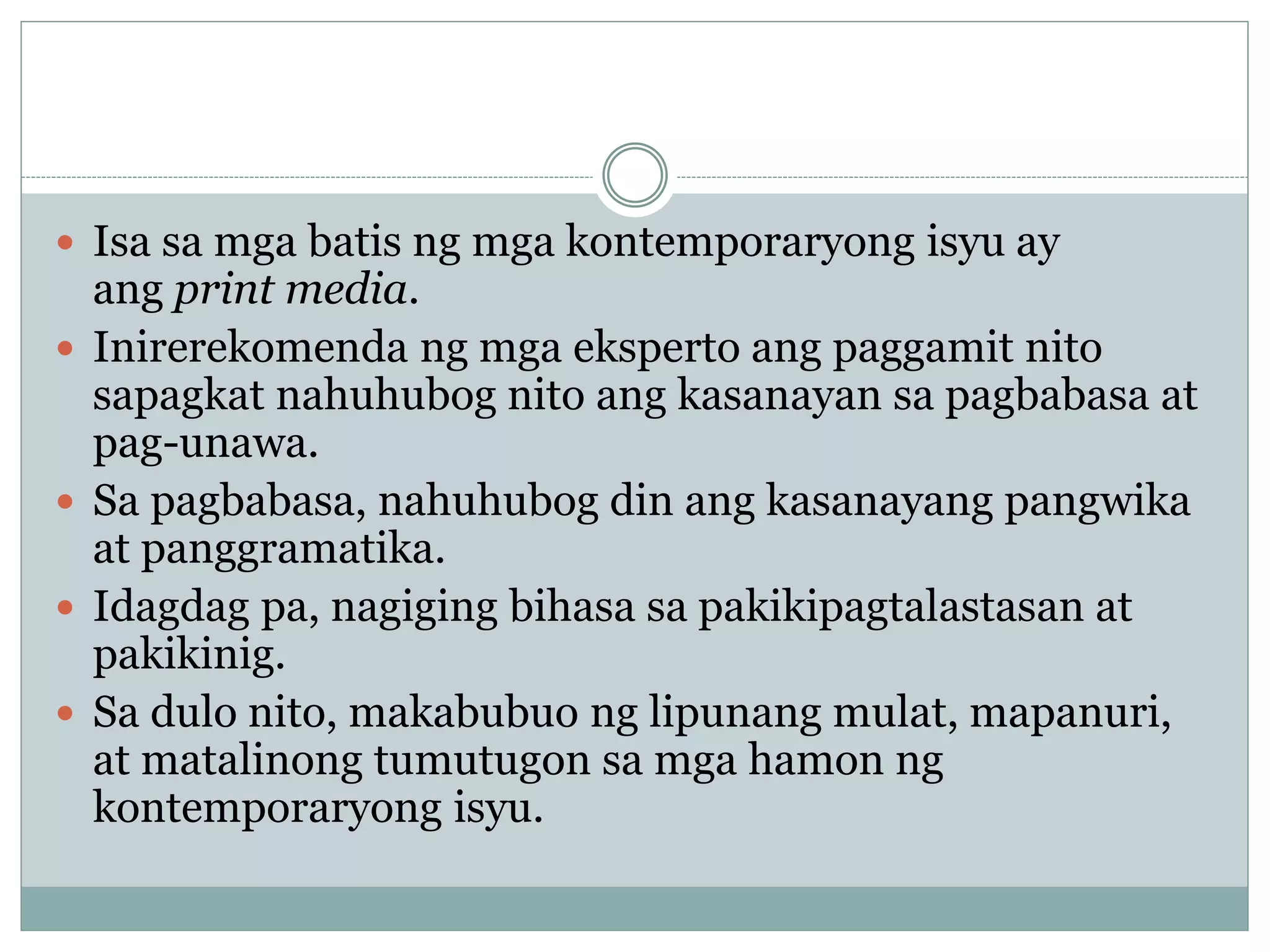 • Isa sa mga batis ng mga kontemporaryong isyu ay ang print media.
• Inirerekomenda ng mga eksperto ang paggamit nito sapagkat nahuhubog nito ang kasanayan sa pagbabasa at pag-unawa.
• Sa pagbabasa, nahuhubog din ang kasanayang pangwika at panggramatika.
• Idagdag pa, nagiging bihasa sa pakikipagtalastasan at pakikinig.
• Sa dulo nito, makabubuo ng lipunang mulat, mapanuri, at matalinong tumutugon sa mga hamon ng kontemporaryong isyu.